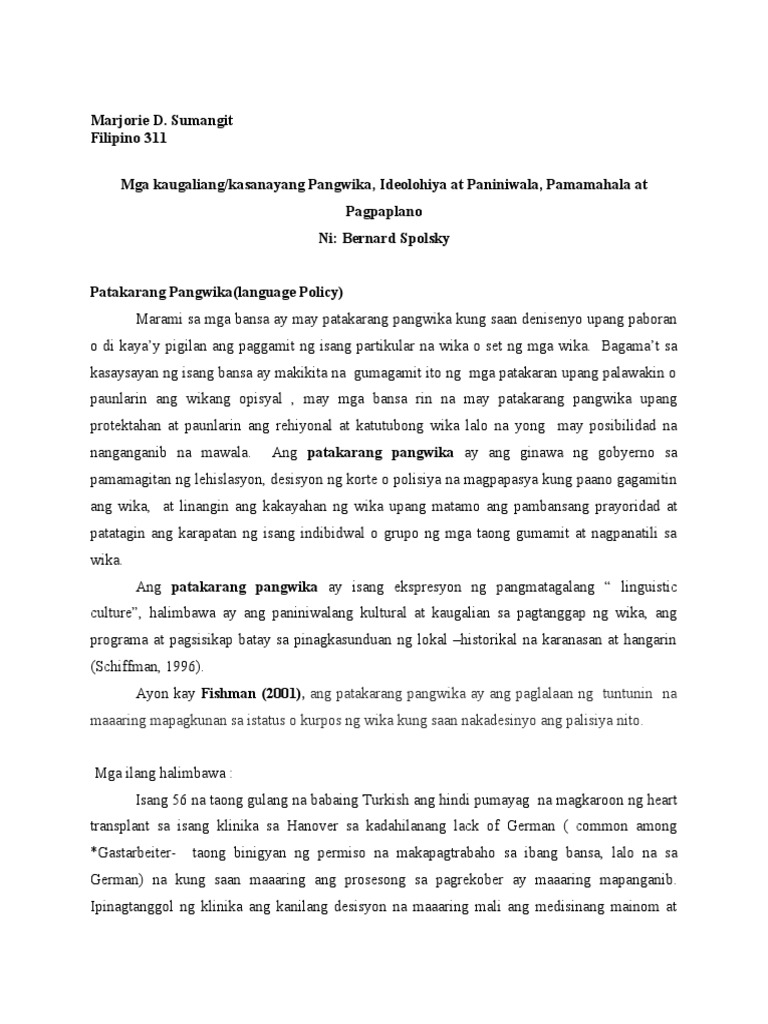 Marjorie D. Sumangit
Filipino 311

Mga kaugaliang/kasanayang Pangwika, Ideolohiya at Paniniwala, Pamamahala at Pagpaplano
Ni: Bernard Spolsky

Patakarang Pangwika(language Policy)

Marami sa mga bansa ay may patakarang pangwika kung saan denisenyo upang paboran o di kaya'y pigilan ang paggamit ng isang partikular na wika o set ng mga wika. Bagama't sa kasaysayan ng isang bansa ay makikita na gumagamit ito ng mga patakaran upang palawakin o paunlarin ang wikang opisyal , may mga bansa rin na may patakarang pangwika upang protektahan at paunlarin ang rehiyonal at katutubong wika lalo na yong may posibilidad na nanganganib na mawala. Ang patakarang pangwika ay ang ginawa ng gobyerno sa pamamagitan ng lehislasyon, desisyon ng korte o polisiya na magpapasya kung paano gagamitin ang wika, at linangin ang kakayahan ng wika upang matamo ang pambansang prayoridad at patatagin ang karapatan ng isang indibidwal o grupo ng mga taong gumamit at nagpanatili sa wika.

Ang patakarang pangwika ay isang ekspresyon ng pangmatagalang " linguistic culture", halimbawa ay ang paniniwalang kultural at kaugalian sa pagtanggap ng wika, ang programa at pagsisikap batay sa pinagkasunduan ng lokal –historikal na karanasan at hangarin (Schiffman, 1996).

Ayon kay Fishman (2001), ang patakarang pangwika ay ang paglalaan ng tuntunin na maaaring mapagkunan sa istatus o kurpos ng wika kung saan nakadesinyo ang palisiya nito.

Mga ilang halimbawa :

Isang 56 na taong gulang na babaing Turkish ang hindi pumayag na magkaroon ng heart transplant sa isang klinika sa Hanover sa kadahilanang lack of German ( common among *Gastarbeiter- taong binigyan ng permiso na makapagtrabaho sa ibang bansa, lalo na sa German) na kung saan maaaring ang prosesong sa pagrekober ay maaaring mapanganib. Ipinagtanggol ng klinika ang kanilang desisyon na maaaring mali ang medisinang mainom at